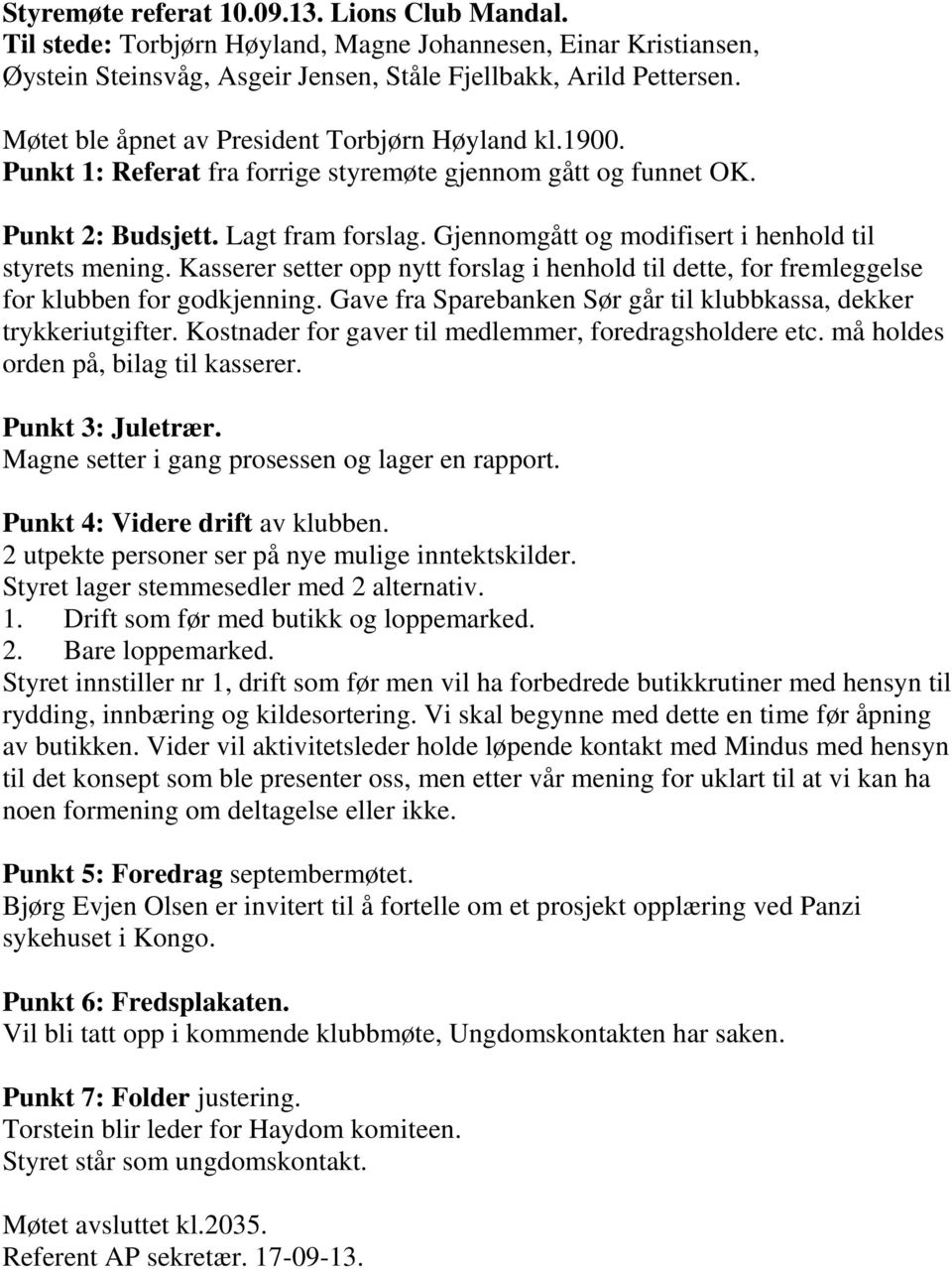 Styremøte referat 10.09.13. Lions Club Mandal.
Til stede: Torbjørn Høyland, Magne Johannesen, Einar Kristiansen, Øystein Steinsvåg, Asgeir Jensen, Ståle Fjellbakk, Arild Pettersen.

Møtet ble åpnet av President Torbjørn Høyland kl.1900.
Punkt 1: Referat fra forrige styremøte gjennom gått og funnet OK.

Punkt 2: Budsjett. Lagt fram forslag. Gjennomgått og modifisert i henhold til styrets mening. Kasserer setter opp nytt forslag i henhold til dette, for fremleggelse for klubben for godkjenning. Gave fra Sparebanken Sør går til klubbkassa, dekker trykkeriutgifter. Kostnader for gaver til medlemmer, foredragsholdere etc. må holdes orden på, bilag til kasserer.

Punkt 3: Juletrær.
Magne setter i gang prosessen og lager en rapport.

Punkt 4: Videre drift av klubben.
2 utpekte personer ser på nye mulige inntektskilder.
Styret lager stemmesedler med 2 alternativ.
1. Drift som før med butikk og loppemarked.
2. Bare loppemarked.
Styret innstiller nr 1, drift som før men vil ha forbedrede butikkrutiner med hensyn til rydding, innbæring og kildesortering. Vi skal begynne med dette en time før åpning av butikken. Vider vil aktivitetsleder holde løpende kontakt med Mindus med hensyn til det konsept som ble presenter oss, men etter vår mening for uklart til at vi kan ha noen formening om deltagelse eller ikke.

Punkt 5: Foredrag septembermøtet.
Bjørg Evjen Olsen er invitert til å fortelle om et prosjekt opplæring ved Panzi sykehuset i Kongo.

Punkt 6: Fredsplakaten.
Vil bli tatt opp i kommende klubbmøte, Ungdomskontakten har saken.

Punkt 7: Folder justering.
Torstein blir leder for Haydom komiteen.
Styret står som ungdomskontakt.

Møtet avsluttet kl.2035.
Referent AP sekretær. 17-09-13.